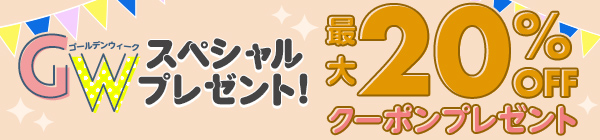 ゴールデンウィーク
GW
スペシャルプレゼント!

最大20%OFF
クーポンプレゼント